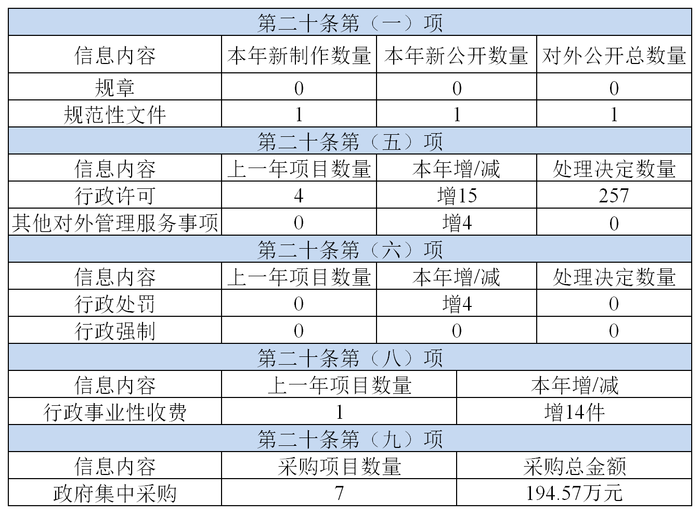 | 第二十条第（一）项 | | | |
|---|---|---|---|
| 信息内容 | 本年新制作数量 | 本年新公开数量 | 对外公开总数量 |
| 规章 | 0 | 0 | 0 |
| 规范性文件 | 1 | 1 | 1 |

| 第二十条第（五）项 | | | |
|---|---|---|---|
| 信息内容 | 上一年项目数量 | 本年增/减 | 处理决定数量 |
| 行政许可 | 4 | 增15 | 257 |
| 其他对外管理服务事项 | 0 | 增4 | 0 |

| 第二十条第（六）项 | | | |
|---|---|---|---|
| 信息内容 | 上一年项目数量 | 本年增/减 | 处理决定数量 |
| 行政处罚 | 0 | 增4 | 0 |
| 行政强制 | 0 | 0 | 0 |

| 第二十条第（八）项 | | |
|---|---|---|
| 信息内容 | 上一年项目数量 | 本年增/减 |
| 行政事业性收费 | 1 | 增14件 |

| 第二十条第（九）项 | | |
|---|---|---|
| 信息内容 | 采购项目数量 | 采购总金额 |
| 政府集中采购 | 7 | 194.57万元 |